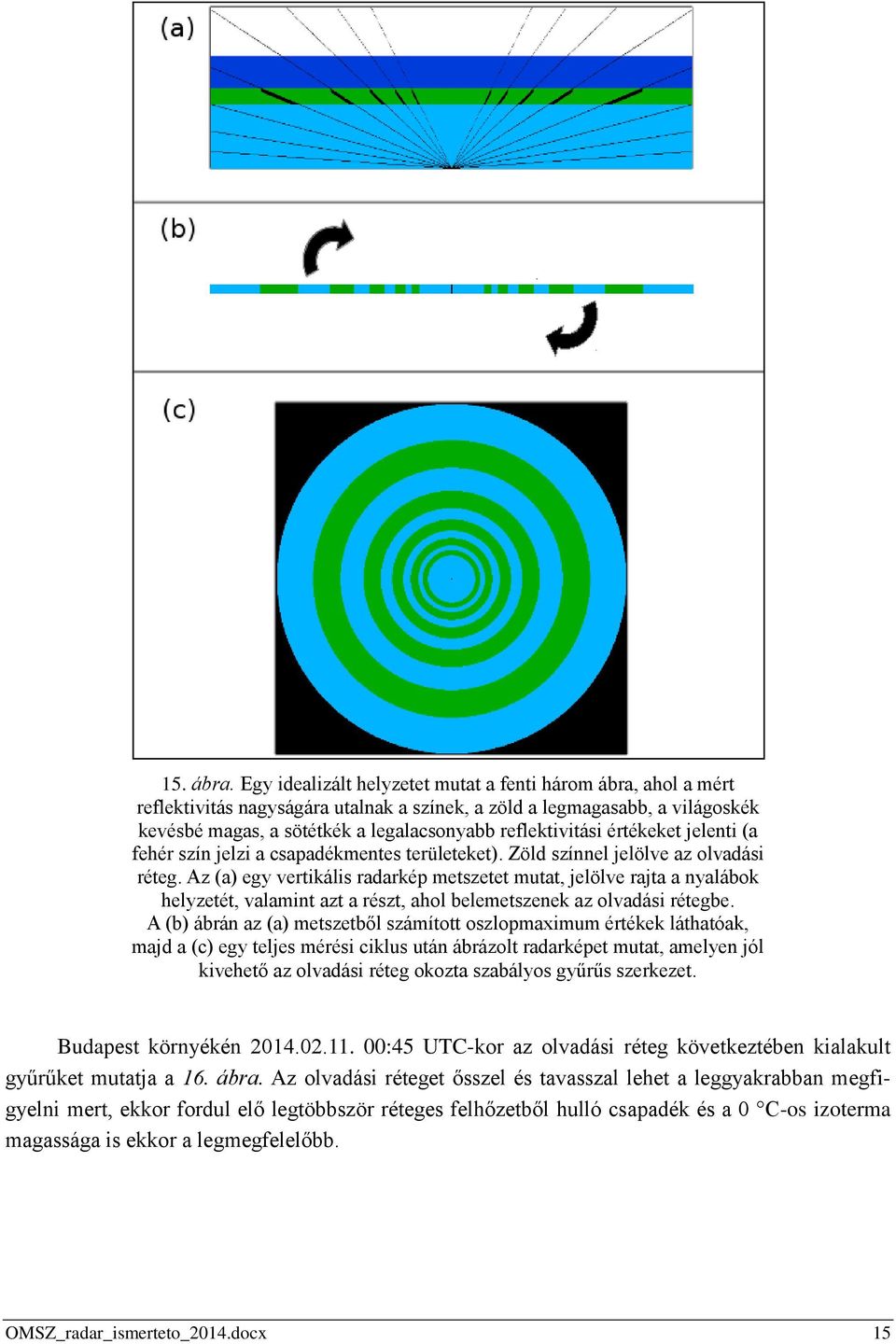 (a)

(b)

(c)

15. ábra. Egy idealizált helyzetet mutat a fenti három ábra, ahol a mért reflektivitás nagyságára utalnak a színek, a zöld a legmagasabb, a világoskék kevésbé magas, a sötétkék a legalacsonyabb reflektivitási értékeket jelenti (a fehér szín jelzi a csapadékmentes területeket). Zöld színnel jelölve az olvadási réteg. Az (a) egy vertikális radarkép metszetet mutat, jelölve rajta a nyalábok helyzetét, valamint azt a részt, ahol belemetszenek az olvadási rétegbe. A (b) ábrán az (a) metszetből számított oszlopmaximum értékek láthatóak, majd a (c) egy teljes mérési ciklus után ábrázolt radarképet mutat, amelyen jól kivehető az olvadási réteg okozta szabályos gyűrűs szerkezet.

Budapest környékén 2014.02.11. 00:45 UTC-kor az olvadási réteg következtében kialakult gyűrűket mutatja a 16. ábra. Az olvadási réteget ősszel és tavasszal lehet a leggyakrabban megfigyelni mert, ekkor fordul elő legtöbbször réteges felhőzetből hulló csapadék és a 0 °C-os izoterma magassága is ekkor a legmegfelelőbb.

OMSZ_radar_ismerteto_2014.docx 15